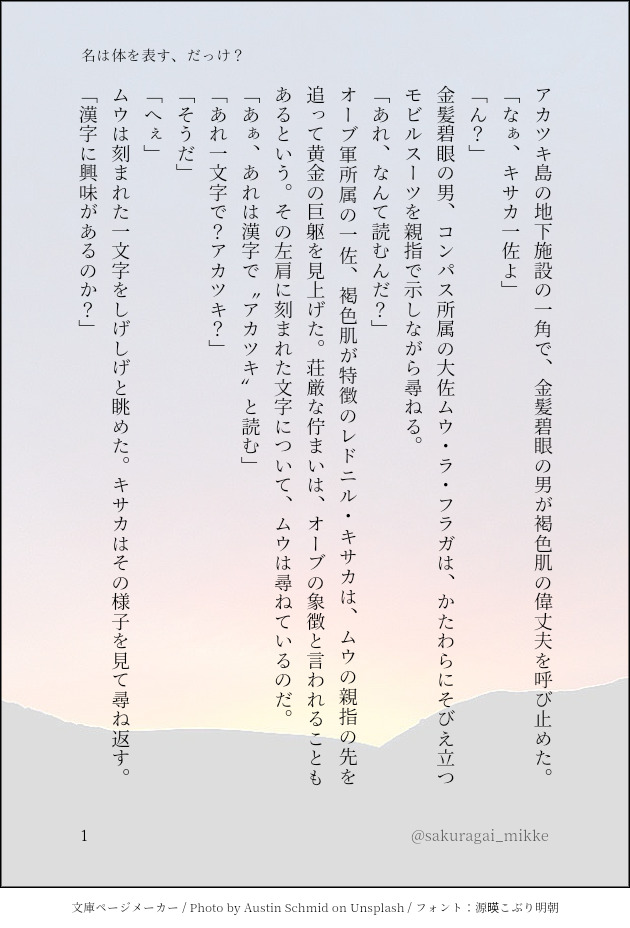 名は体を表す、だっけ？

アカツキ島の地下施設の一角で、金髪碧眼の男が褐色肌の偉丈夫を呼び止めた。

「なぁ、キサカ一佐よ」

「ん？」

金髪碧眼の男、コンパス所属の大佐ムウ・ラ・フラガは、かたわらにそびえ立つモビルスーツを親指で示しながら尋ねる。

「あれ、なんて読むんだ？」

オーブ軍所属の一佐、褐色肌が特徴のレドニル・キサカは、ムウの親指の先を追って黄金の巨躯を見上げた。荘厳な佇まいは、オーブの象徴と言われることもあるという。その左肩に刻まれた文字について、ムウは尋ねているのだ。

「あぁ、あれは漢字で〝アカツキ〟と読む」

「あれ一文字で？アカツキ？」

「そうだ」

「へぇ」

ムウは刻まれた一文字をしげしげと眺めた。キサカはその様子を見て尋ね返す。

「漢字に興味があるのか？」

1

@sakuragai_mikke

文庫ページメーカー / Photo by Austin Schmid on Unsplash / フォント：源暎こぶり明朝